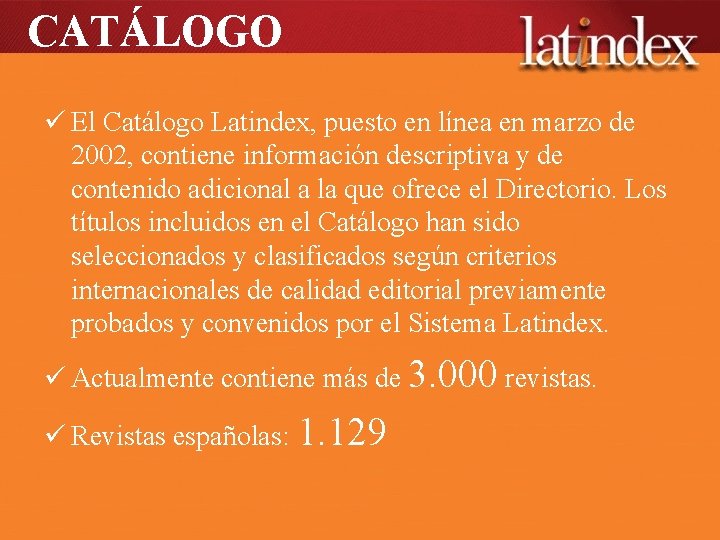 CATÁLOGO

latindex

✓ El Catálogo Latindex, puesto en línea en marzo de 2002, contiene información descriptiva y de contenido adicional a la que ofrece el Directorio. Los títulos incluidos en el Catálogo han sido seleccionados y clasificados según criterios internacionales de calidad editorial previamente probados y convenidos por el Sistema Latindex.

✓ Actualmente contiene más de 3.000 revistas.

✓ Revistas españolas: 1.129